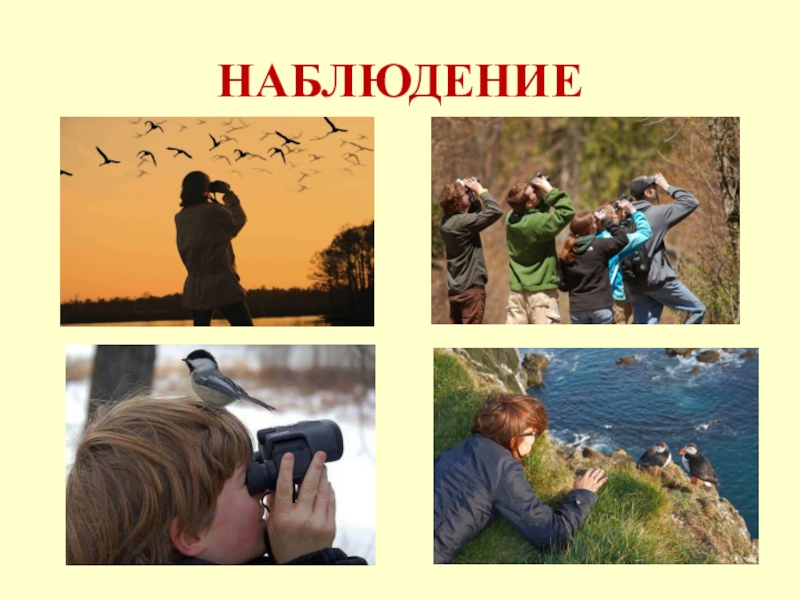 НАБЛЮДЕНИЕ